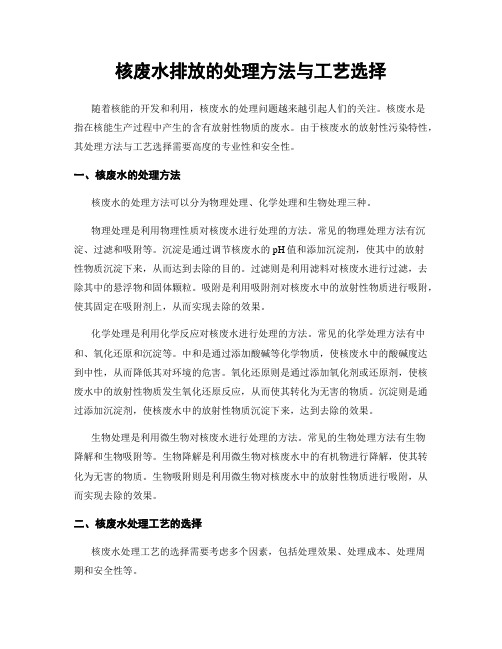 核废水排放的处理方法与工艺选择

随着核能的开发和利用，核废水的处理问题越来越引起人们的关注。核废水是指在核能生产过程中产生的含有放射性物质的废水。由于核废水的放射性污染特性，其处理方法与工艺选择需要高度的专业性和安全性。

一、核废水的处理方法

核废水的处理方法可以分为物理处理、化学处理和生物处理三种。

物理处理是利用物理性质对核废水进行处理的方法。常见的物理处理方法有沉淀、过滤和吸附等。沉淀是通过调节核废水的pH值和添加沉淀剂，使其中的放射性物质沉淀下来，从而达到去除的目的。过滤则是利用滤料对核废水进行过滤，去除其中的悬浮物和固体颗粒。吸附是利用吸附剂对核废水中的放射性物质进行吸附，使其固定在吸附剂上，从而实现去除的效果。

化学处理是利用化学反应对核废水进行处理的方法。常见的化学处理方法有中和、氧化还原和沉淀等。中和是通过添加酸碱等化学物质，使核废水中的酸碱度达到中性，从而降低其对环境的危害。氧化还原则是通过添加氧化剂或还原剂，使核废水中的放射性物质发生氧化还原反应，从而使其转化为无害的物质。沉淀则是通过添加沉淀剂，使核废水中的放射性物质沉淀下来，达到去除的效果。

生物处理是利用微生物对核废水进行处理的方法。常见的生物处理方法有生物降解和生物吸附等。生物降解是利用微生物对核废水中的有机物进行降解，使其转化为无害的物质。生物吸附则是利用微生物对核废水中的放射性物质进行吸附，从而实现去除的效果。

二、核废水处理工艺的选择

核废水处理工艺的选择需要考虑多个因素，包括处理效果、处理成本、处理周期和安全性等。